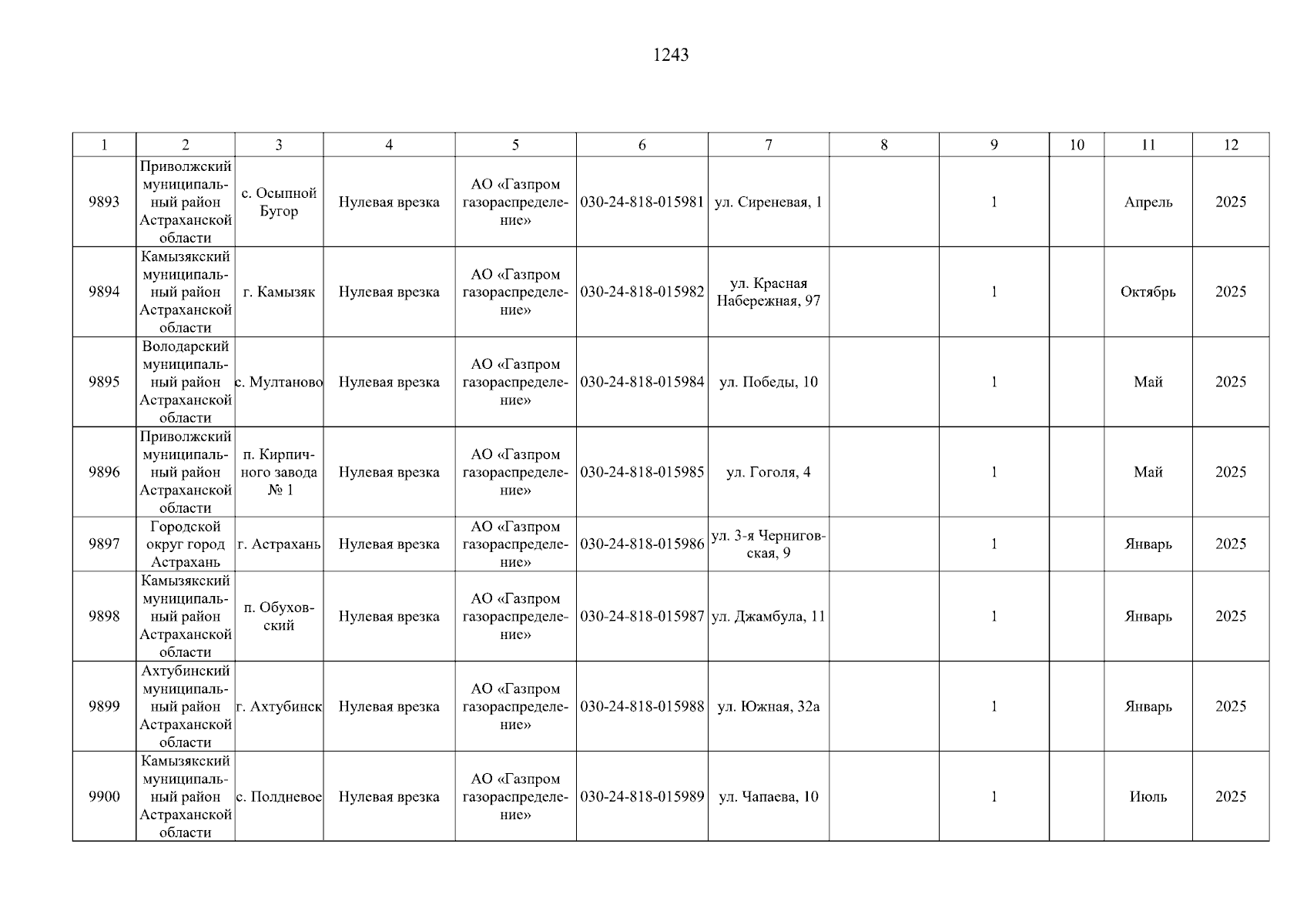 1243

| 1 | 2 | 3 | 4 | 5 | 6 | 7 | 8 | 9 | 10 | 11 | 12 |
|---|---|---|---|---|---|---|---|---|---|---|---|
| 9893 | Приволжский муниципальный район Астраханской области | с. Осыпной Бугор | Нулевая врезка | АО «Газпром газораспределение» | 030-24-818-015981 | ул. Сиреневая, 1 |  | 1 |  | Апрель | 2025 |
| 9894 | Камызякский муниципальный район Астраханской области | г. Камызяк | Нулевая врезка | АО «Газпром газораспределение» | 030-24-818-015982 | ул. Красная Набережная, 97 |  | 1 |  | Октябрь | 2025 |
| 9895 | Володарский муниципальный район Астраханской области | с. Мултаново | Нулевая врезка | АО «Газпром газораспределение» | 030-24-818-015984 | ул. Победы, 10 |  | 1 |  | Май | 2025 |
| 9896 | Приволжский муниципальный район Астраханской области | п. Кирпичного завода № 1 | Нулевая врезка | АО «Газпром газораспределение» | 030-24-818-015985 | ул. Гоголя, 4 |  | 1 |  | Май | 2025 |
| 9897 | Городской округ город Астрахань | г. Астрахань | Нулевая врезка | АО «Газпром газораспределение» | 030-24-818-015986 | ул. 3-я Черниговская, 9 |  | 1 |  | Январь | 2025 |
| 9898 | Камызякский муниципальный район Астраханской области | п. Обуховский | Нулевая врезка | АО «Газпром газораспределение» | 030-24-818-015987 | ул. Джамбула, 11 |  | 1 |  | Январь | 2025 |
| 9899 | Ахтубинский муниципальный район Астраханской области | г. Ахтубинск | Нулевая врезка | АО «Газпром газораспределение» | 030-24-818-015988 | ул. Южная, 32а |  | 1 |  | Январь | 2025 |
| 9900 | Камызякский муниципальный район Астраханской области | с. Полдневое | Нулевая врезка | АО «Газпром газораспределение» | 030-24-818-015989 | ул. Чапаева, 10 |  | 1 |  | Июль | 2025 |